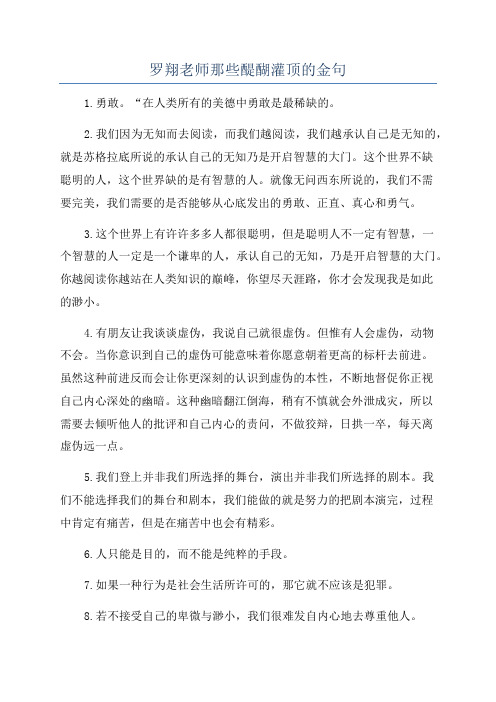 罗翔老师那些醍醐灌顶的金句

1.勇敢。“在人类所有的美德中勇敢是最稀缺的。

2.我们因为无知而去阅读，而我们越阅读，我们越承认自己是无知的，就是苏格拉底所说的承认自己的无知乃是开启智慧的大门。这个世界不缺聪明的人，这个世界缺的是有智慧的人。就像无问西东所说的，我们不需要完美，我们需要的是否能够从心底发出的勇敢、正直、真心和勇气。

3.这个世界上有许许多多人都很聪明，但是聪明人不一定有智慧，一个智慧的人一定是一个谦卑的人，承认自己的无知，乃是开启智慧的大门。你越阅读你越站在人类知识的巅峰，你望尽天涯路，你才会发现我是如此的渺小。

4.有朋友让我谈谈虚伪，我说自己就很虚伪。但惟有人会虚伪，动物不会。当你意识到自己的虚伪可能意味着你愿意朝着更高的标杆去前进。虽然这种前进反而会让你更深刻的认识到虚伪的本性，不断地督促你正视自己内心深处的幽暗。这种幽暗翻江倒海，稍有不慎就会外泄成灾，所以需要去倾听他人的批评和自己内心的责问，不做狡辩，日拱一卒，每天离虚伪远一点。

5.我们登上并非我们所选择的舞台，演出并非我们所选择的剧本。我们不能选择我们的舞台和剧本，我们能做的就是努力的把剧本演完，过程中肯定有痛苦，但是在痛苦中也会有精彩。

6.人只能是目的，而不能是纯粹的手段。

7.如果一种行为是社会生活所许可的，那它就不应该是犯罪。

8.若不接受自己的卑微与渺小，我们很难发自内心地去尊重他人。